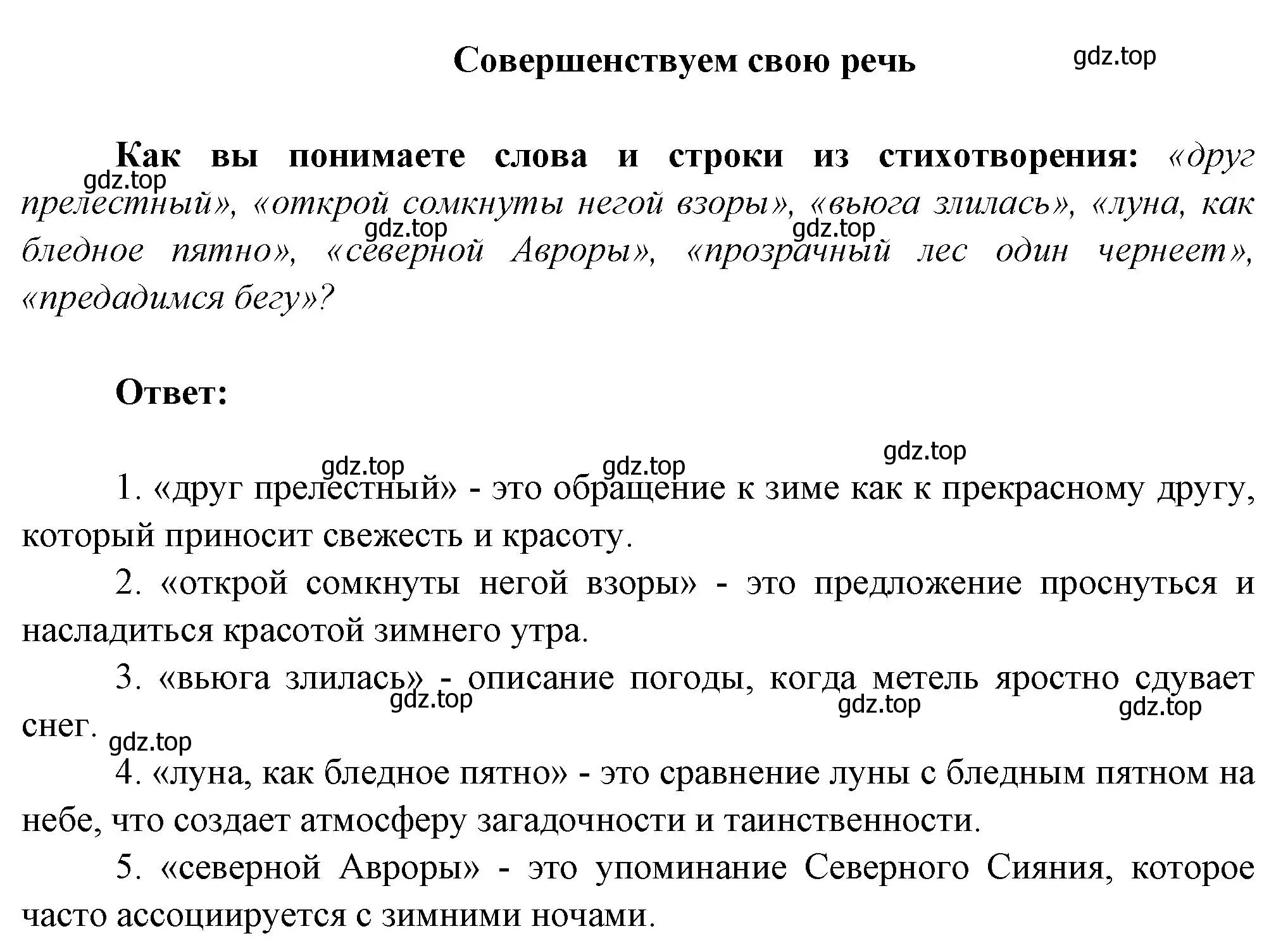 Совершенствуем свою речь

gdz.top

Как вы понимаете слова и строки из стихотворения: «друг прелестный», «открой сомкнуты негой взоры», «вьюга злилась», «луна, как бледное пятно», «северной Авроры», «прозрачный лес один чернеет», «предадимся бегу»?

gdz.top gdz.top gdz.top

Ответ:

gdz.top gdz.top gdz.top

1. «друг прелестный» - это обращение к зиме как к прекрасному другу, который приносит свежесть и красоту.

2. «открой сомкнуты негой взоры» - это предложение проснуться и насладиться красотой зимнего утра.

3. «вьюга злилась» - описание погоды, когда метель яростно сдувает снег.

gdz.top gdz.top gdz.top gdz.top

4. «луна, как бледное пятно» - это сравнение луны с бледным пятном на небе, что создает атмосферу загадочности и таинственности.

5. «северной Авроры» - это упоминание Северного Сияния, которое часто ассоциируется с зимними ночами.